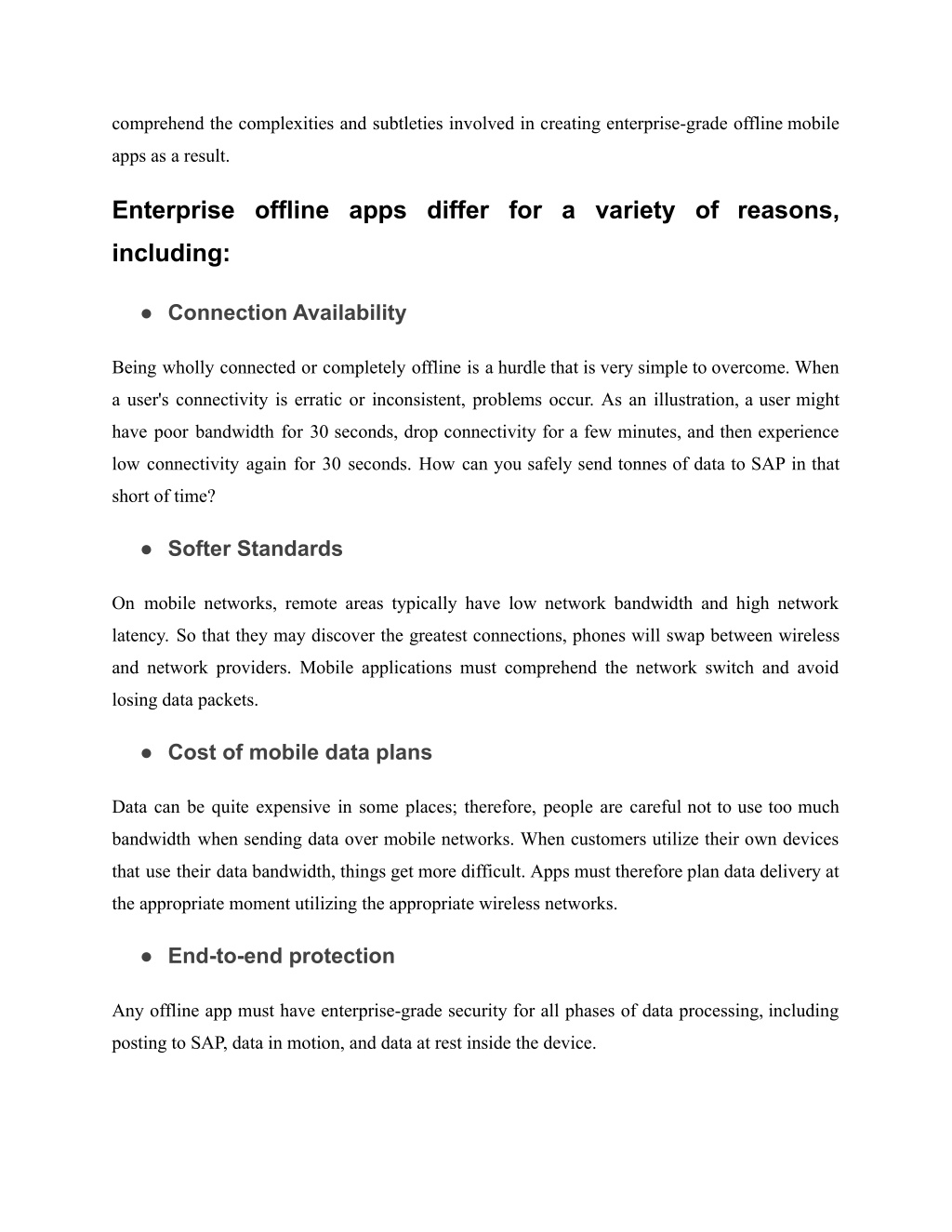 comprehend the complexities and subtleties involved in creating enterprise-grade offline mobile apps as a result.

Enterprise offline apps differ for a variety of reasons, including:

● Connection Availability

Being wholly connected or completely offline is a hurdle that is very simple to overcome. When a user's connectivity is erratic or inconsistent, problems occur. As an illustration, a user might have poor bandwidth for 30 seconds, drop connectivity for a few minutes, and then experience low connectivity again for 30 seconds. How can you safely send tonnes of data to SAP in that short of time?

● Softer Standards

On mobile networks, remote areas typically have low network bandwidth and high network latency. So that they may discover the greatest connections, phones will swap between wireless and network providers. Mobile applications must comprehend the network switch and avoid losing data packets.

● Cost of mobile data plans

Data can be quite expensive in some places; therefore, people are careful not to use too much bandwidth when sending data over mobile networks. When customers utilize their own devices that use their data bandwidth, things get more difficult. Apps must therefore plan data delivery at the appropriate moment utilizing the appropriate wireless networks.

● End-to-end protection

Any offline app must have enterprise-grade security for all phases of data processing, including posting to SAP, data in motion, and data at rest inside the device.